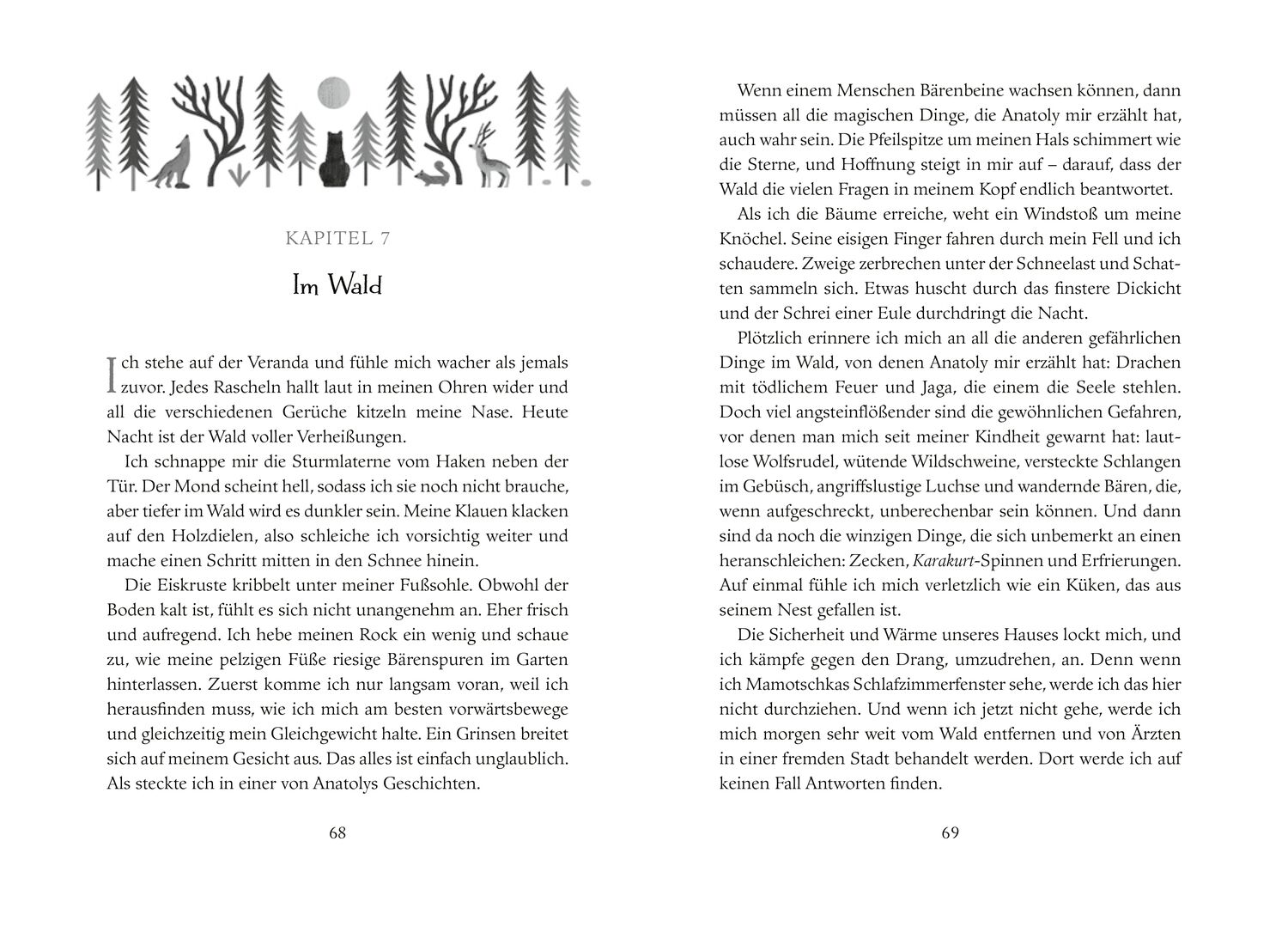 KAPITEL 7

Im Wald

Ich stehe auf der Veranda und fühle mich wacher als jemals zuvor. Jedes Rascheln hallt laut in meinen Ohren wider und all die verschiedenen Gerüche kitzeln meine Nase. Heute Nacht ist der Wald voller Verheißungen.

Ich schnappe mir die Sturmlaterne vom Haken neben der Tür. Der Mond scheint hell, sodass ich sie noch nicht brauche, aber tiefer im Wald wird es dunkler sein. Meine Klauen klacken auf den Holzdielen, also schleiche ich vorsichtig weiter und mache einen Schritt mitten in den Schnee hinein.

Die Eiskruste kribbelt unter meiner Fußsohle. Obwohl der Boden kalt ist, fühlt es sich nicht unangenehm an. Eher frisch und aufregend. Ich hebe meinen Rock ein wenig und schaue zu, wie meine pelzigen Füße riesige Bärenspuren im Garten hinterlassen. Zuerst komme ich nur langsam voran, weil ich herausfinden muss, wie ich mich am besten vorwärtsbewege und gleichzeitig mein Gleichgewicht halte. Ein Grinsen breitet sich auf meinem Gesicht aus. Das alles ist einfach unglaublich. Als steckte ich in einer von Anatolys Geschichten.

68

Wenn einem Menschen Bärenbeine wachsen können, dann müssen all die magischen Dinge, die Anatoly mir erzählt hat, auch wahr sein. Die Pfeilspitze um meinen Hals schimmert wie die Sterne, und Hoffnung steigt in mir auf – darauf, dass der Wald die vielen Fragen in meinem Kopf endlich beantwortet.

Als ich die Bäume erreiche, weht ein Windstoß um meine Knöchel. Seine eisigen Finger fahren durch mein Fell und ich schaudere. Zweige zerbrechen unter der Schneelast und Schatten sammeln sich. Etwas huscht durch das finstere Dickicht und der Schrei einer Eule durchdringt die Nacht.

Plötzlich erinnere ich mich an all die anderen gefährlichen Dinge im Wald, von denen Anatoly mir erzählt hat: Drachen mit tödlichem Feuer und Jaga, die einem die Seele stehlen. Doch viel angsteinflößender sind die gewöhnlichen Gefahren, vor denen man mich seit meiner Kindheit gewarnt hat: lautlose Wolfsrudel, wütende Wildschweine, versteckte Schlangen im Gebüsch, angriffslustige Luchse und wandernde Bären, die, wenn aufgeschreckt, unberechenbar sein können. Und dann sind da noch die winzigen Dinge, die sich unbemerkt an einen heranschleichen: Zecken, Karakurt-Spinnen und Erfrierungen. Auf einmal fühle ich mich verletzlich wie ein Küken, das aus seinem Nest gefallen ist.

Die Sicherheit und Wärme unseres Hauses lockt mich, und ich kämpfe gegen den Drang, umzudrehen, an. Denn wenn ich Mamotschkas Schlafzimmerfenster sehe, werde ich das hier nicht durchziehen. Und wenn ich jetzt nicht gehe, werde ich mich morgen sehr weit vom Wald entfernen und von Ärzten in einer fremden Stadt behandelt werden. Dort werde ich auf keinen Fall Antworten finden.

69